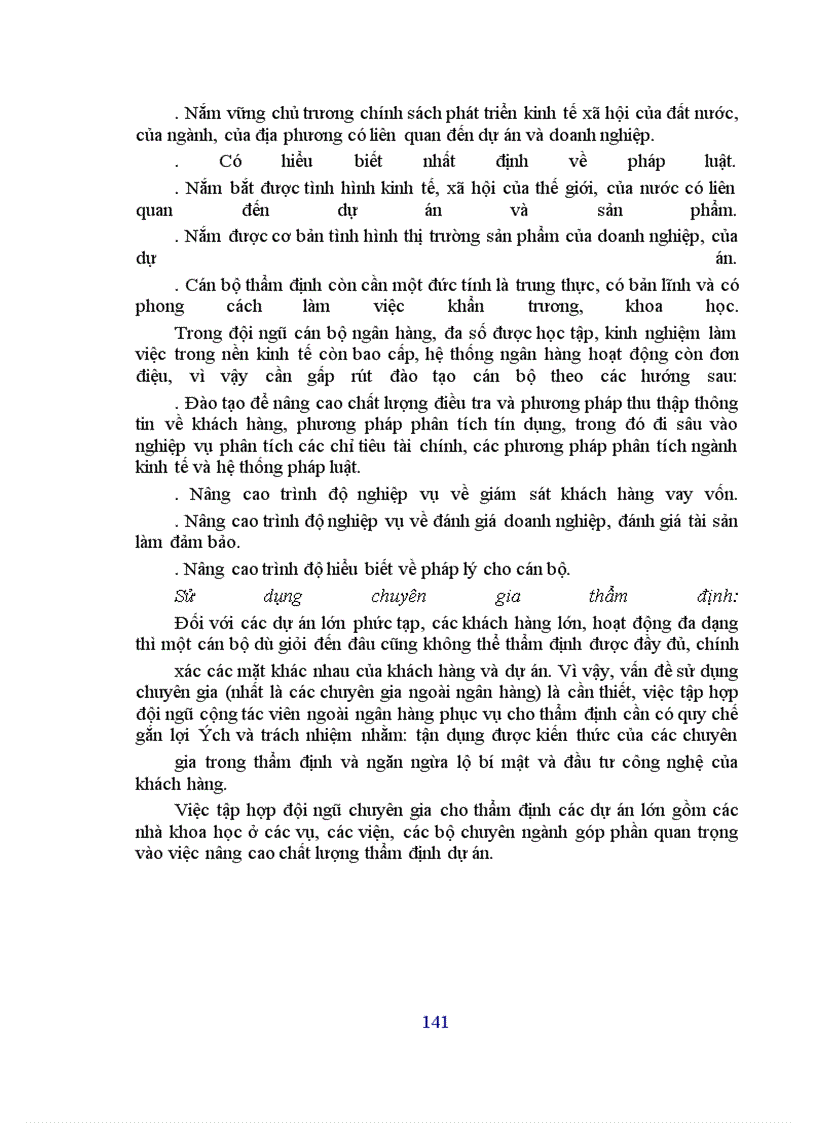 . Nắm vững chủ trương chính sách phát triển kinh tế xã hội của đất nước, của ngành, của địa phương có liên quan đến dự án và doanh nghiệp.

. Có hiểu biết nhất định về pháp luật.

. Nắm bắt được tình hình kinh tế, xã hội của thế giới, của nước có liên quan đến dự án và sản phẩm.

. Nắm được cơ bản tình hình thị trường sản phẩm của doanh nghiệp, của dự án.

. Cán bộ thẩm định còn cần một đức tính là trung thực, có bản lĩnh và có phong cách làm việc khẩn trương, khoa học.

Trong đội ngũ cán bộ ngân hàng, đa số được học tập, kinh nghiệm làm việc trong nền kinh tế còn bao cấp, hệ thống ngân hàng hoạt động còn đơn điệu, vì vậy cần gấp rút đào tạo cán bộ theo các hướng sau:

. Đào tạo để nâng cao chất lượng điều tra và phương pháp thu thập thông tin về khách hàng, phương pháp phân tích tín dụng, trong đó đi sâu vào nghiệp vụ phân tích các chỉ tiêu tài chính, các phương pháp phân tích ngành kinh tế và hệ thống pháp luật.

. Nâng cao trình độ nghiệp vụ về giám sát khách hàng vay vốn.

. Nâng cao trình độ nghiệp vụ về đánh giá doanh nghiệp, đánh giá tài sản làm đảm bảo.

. Nâng cao trình độ hiểu biết về pháp lý cho cán bộ.

Sử dụng chuyên gia thẩm định:

Đối với các dự án lớn phức tạp, các khách hàng lớn, hoạt động đa dạng thì một cán bộ dù giỏi đến đâu cũng không thể thẩm định được đầy đủ, chính xác các mặt khác nhau của khách hàng và dự án. Vì vậy, vấn đề sử dụng chuyên gia (nhất là các chuyên gia ngoài ngân hàng) là cần thiết, việc tập hợp đội ngũ cộng tác viên ngoài ngân hàng phục vụ cho thẩm định cần có quy chế gắn lợi Ých và trách nhiệm nhằm: tận dụng được kiến thức của các chuyên gia trong thẩm định và ngăn ngừa lộ bí mật và đầu tư công nghệ của khách hàng.

Việc tập hợp đội ngũ chuyên gia cho thẩm định các dự án lớn gồm các nhà khoa học ở các vụ, các viện, các bộ chuyên ngành góp phần quan trọng vào việc nâng cao chất lượng thẩm định dự án.

141